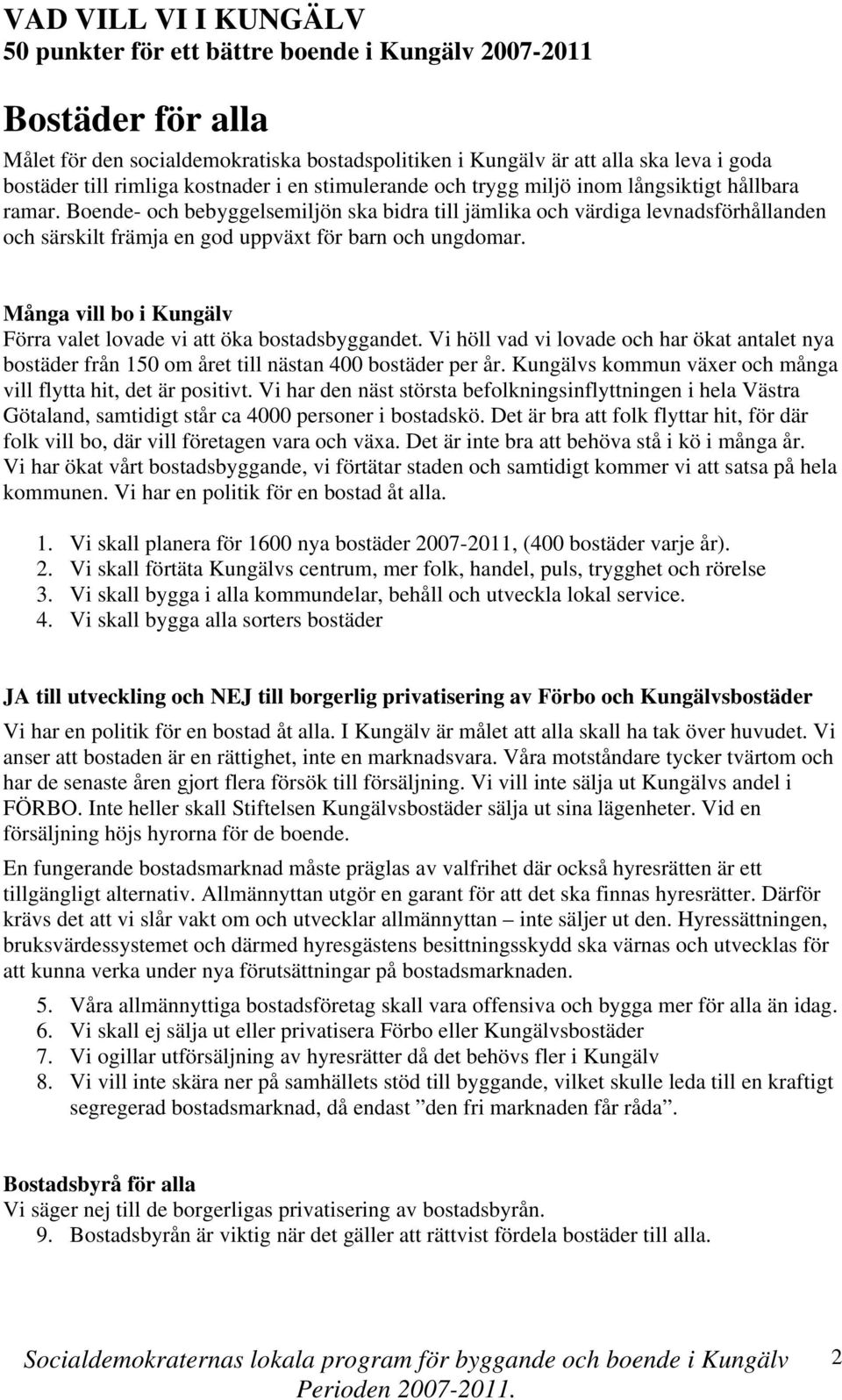 VAD VILL VI I KUNGÄLV
50 punkter för ett bättre boende i Kungälv 2007-2011

Bostäder för alla

Målet för den socialdemokratiska bostadspolitiken i Kungälv är att alla ska leva i goda bostäder till rimliga kostnader i en stimulerande och trygg miljö inom långsiktigt hållbara ramar. Boende- och bebyggelsemiljön ska bidra till jämlika och värdiga levnadsförhållanden och särskilt främja en god uppväxt för barn och ungdomar.

Många vill bo i Kungälv
Förra valet lovade vi att öka bostadsbyggandet. Vi höll vad vi lovade och har ökat antalet nya bostäder från 150 om året till nästan 400 bostäder per år. Kungälvs kommun växer och många vill flytta hit, det är positivt. Vi har den näst största befolkningsinflyttningen i hela Västra Götaland, samtidigt står ca 4000 personer i bostadskö. Det är bra att folk flyttar hit, för där folk vill bo, där vill företagen vara och växa. Det är inte bra att behöva stå i kö i många år. Vi har ökat vårt bostadsbyggande, vi förtätar staden och samtidigt kommer vi att satsa på hela kommunen. Vi har en politik för en bostad åt alla.

1. Vi skall planera för 1600 nya bostäder 2007-2011, (400 bostäder varje år).
2. Vi skall förtäta Kungälvs centrum, mer folk, handel, puls, trygghet och rörelse
3. Vi skall bygga i alla kommundelar, behåll och utveckla lokal service.
4. Vi skall bygga alla sorters bostäder

JA till utveckling och NEJ till borgerlig privatisering av Förbo och Kungälvsbostäder
Vi har en politik för en bostad åt alla. I Kungälv är målet att alla skall ha tak över huvudet. Vi anser att bostaden är en rättighet, inte en marknadsvara. Våra motståndare tycker tvärtom och har de senaste åren gjort flera försök till försäljning. Vi vill inte sälja ut Kungälvs andel i FÖRBO. Inte heller skall Stiftelsen Kungälvsbostäder sälja ut sina lägenheter. Vid en försäljning höjs hyrorna för de boende.

En fungerande bostadsmarknad måste präglas av valfrihet där också hyresrätten är ett tillgängligt alternativ. Allmännyttan utgör en garant för att det ska finnas hyresrätter. Därför krävs det att vi slår vakt om och utvecklar allmännyttan – inte säljer ut den. Hyressättningen, bruksvärdessystemet och därmed hyresgästens besittningsskydd ska värnas och utvecklas för att kunna verka under nya förutsättningar på bostadsmarknaden.

5. Våra allmännyttiga bostadsföretag skall vara offensiva och bygga mer för alla än idag.
6. Vi skall ej sälja ut eller privatisera Förbo eller Kungälvsbostäder
7. Vi ogillar utförsäljning av hyresrätter då det behövs fler i Kungälv
8. Vi vill inte skära ner på samhällets stöd till byggande, vilket skulle leda till en kraftigt segregerad bostadsmarknad, då endast ”den fri marknaden får råda”.

Bostadsbyrå för alla
Vi säger nej till de borgerligas privatisering av bostadsbyrån.
9. Bostadsbyrån är viktig när det gäller att rättvist fördela bostäder till alla.

Socialdemokraternas lokala program för byggande och boende i Kungälv Perioden 2007-2011.
2